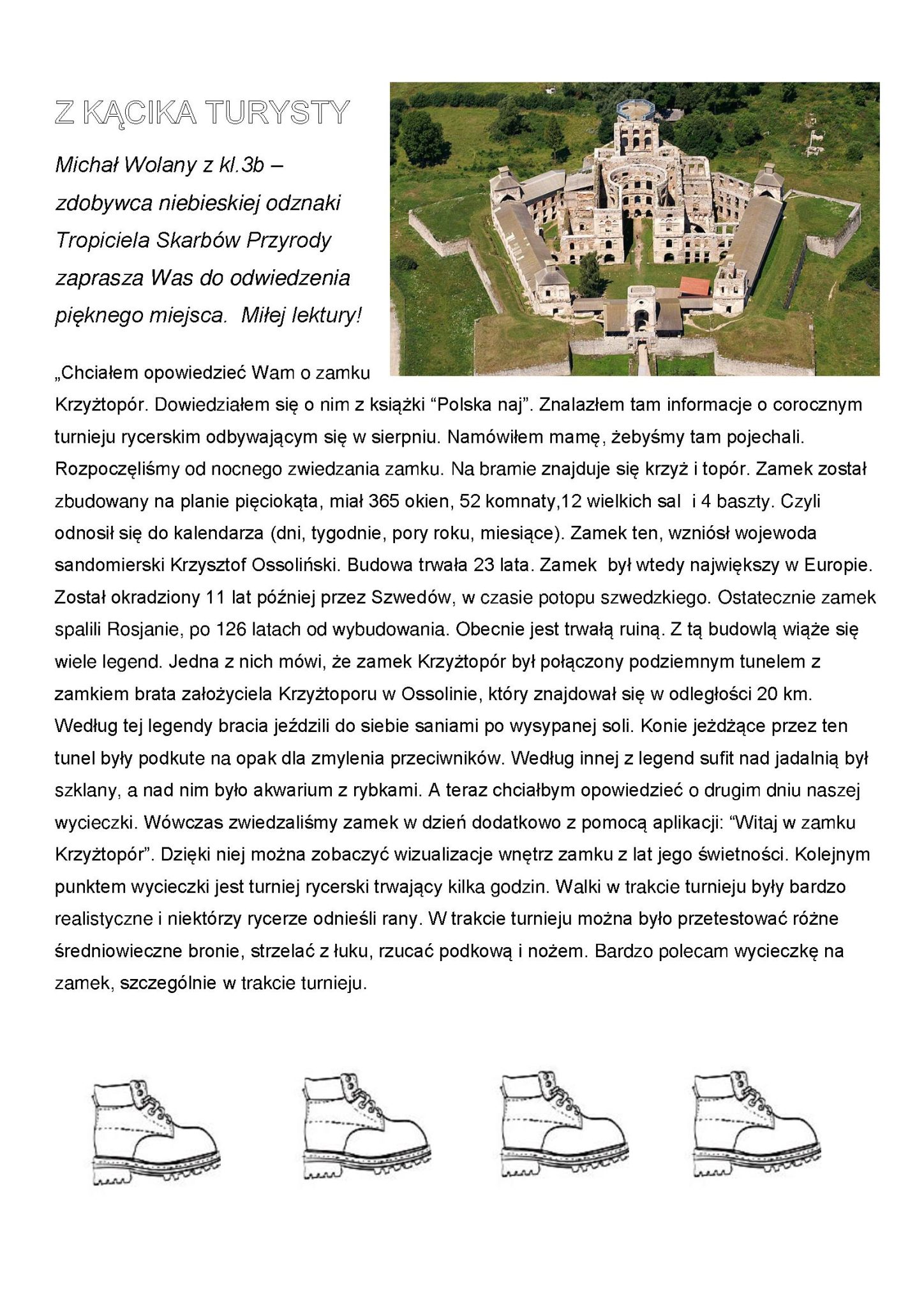 Z KĄCIKA TURYSTY

Michał Wolany z kl.3b – zdobywca niebieskiej odznaki Tropiciela Skarbów Przyrody zaprasza Was do odwiedzenia pięknego miejsca. Miłej lektury!

„Chciałem opowiedzieć Wam o zamku Krzyżtopór. Dowiedziałem się o nim z książki “Polska naj”. Znalazłem tam informacje o corocznym turnieju rycerskim odbywającym się w sierpniu. Namówiłem mamę, żebyśmy tam pojechali. Rozpoczęliśmy od nocnego zwiedzania zamku. Na bramie znajduje się krzyż i topór. Zamek został zbudowany na planie pięciokąta, miał 365 okien, 52 komnaty,12 wielkich sal i 4 baszty. Czyli odnosił się do kalendarza (dni, tygodnie, pory roku, miesiące). Zamek ten, wzniósł wojewoda sandomierski Krzysztof Ossoliński. Budowa trwała 23 lata. Zamek był wtedy największy w Europie. Został okradziony 11 lat później przez Szwedów, w czasie potopu szwedzkiego. Ostatecznie zamek spalili Rosjanie, po 126 latach od wybudowania. Obecnie jest trwałą ruiną. Z tą budowlą wiąże się wiele legend. Jedna z nich mówi, że zamek Krzyżtopór był połączony podziemnym tunelem z zamkiem brata założyciela Krzyżtoporu w Ossolinie, który znajdował się w odległości 20 km. Według tej legendy bracia jeździli do siebie saniami po wysypanej soli. Konie jeżdżące przez ten tunel były podkute na opak dla zmylenia przeciwników. Według innej z legend sufit nad jadalnią był szklany, a nad nim było akwarium z rybkami. A teraz chciałbym opowiedzieć o drugim dniu naszej wycieczki. Wówczas zwiedzaliśmy zamek w dzień dodatkowo z pomocą aplikacji: “Witaj w zamku Krzyżtopór”. Dzięki niej można zobaczyć wizualizacje wnętrz zamku z lat jego świetności. Kolejnym punktem wycieczki jest turniej rycerski trwający kilka godzin. Walki w trakcie turnieju były bardzo realistyczne i niektórzy rycerze odnieśli rany. W trakcie turnieju można było przetestować różne średniowieczne bronie, strzelać z łuku, rzucać podkową i nożem. Bardzo polecam wycieczkę na zamek, szczególnie w trakcie turnieju.